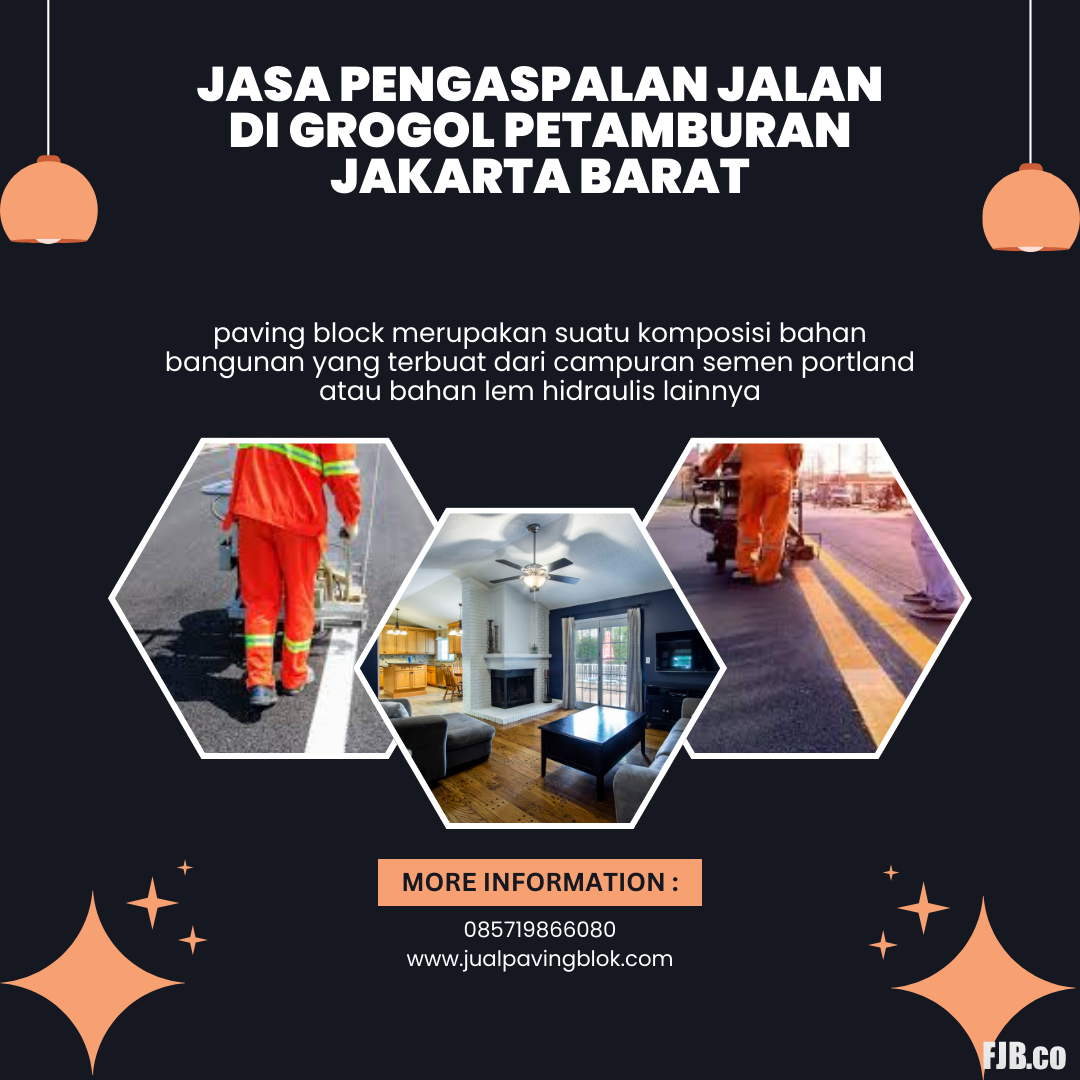 JASA PENGASPALAN JALAN
DI GROGOL PETAMBURAN
JAKARTA BARAT

paving block merupakan suatu komposisi bahan bangunan yang terbuat dari campuran semen portland atau bahan lem hidraulis lainnya

MORE INFORMATION :

085719866080
www.jualpavingblok.com

FJB.co